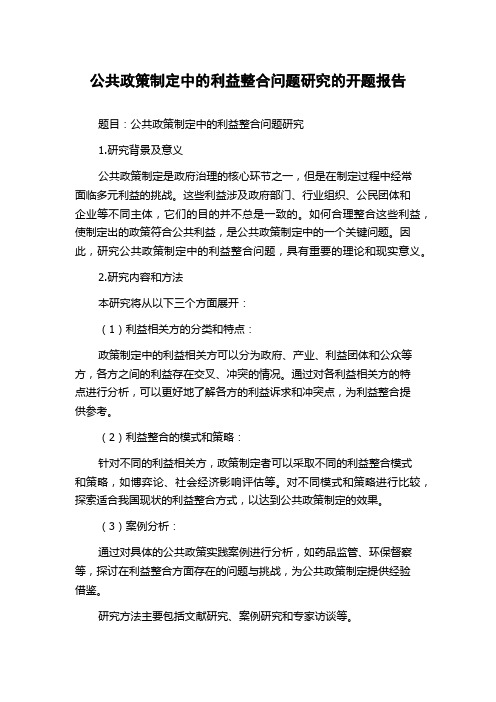 公共政策制定中的利益整合问题研究的开题报告

题目：公共政策制定中的利益整合问题研究

1.研究背景及意义

公共政策制定是政府治理的核心环节之一，但是在制定过程中经常面临多元利益的挑战。这些利益涉及政府部门、行业组织、公民团体和企业等不同主体，它们的目的并不总是一致的。如何合理整合这些利益，使制定出的政策符合公共利益，是公共政策制定中的一个关键问题。因此，研究公共政策制定中的利益整合问题，具有重要的理论和现实意义。

2.研究内容和方法

本研究将从以下三个方面展开：

（1）利益相关方的分类和特点：

政策制定中的利益相关方可以分为政府、产业、利益团体和公众等方，各方之间的利益存在交叉、冲突的情况。通过对各利益相关方的特点进行分析，可以更好地了解各方的利益诉求和冲突点，为利益整合提供参考。

（2）利益整合的模式和策略：

针对不同的利益相关方，政策制定者可以采取不同的利益整合模式和策略，如博弈论、社会经济影响评估等。对不同模式和策略进行比较，探索适合我国现状的利益整合方式，以达到公共政策制定的效果。

（3）案例分析：

通过对具体的公共政策实践案例进行分析，如药品监管、环保督察等，探讨在利益整合方面存在的问题与挑战，为公共政策制定提供经验借鉴。

研究方法主要包括文献研究、案例研究和专家访谈等。